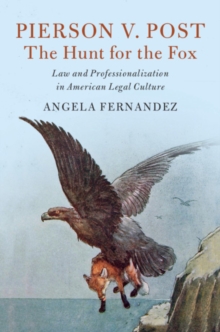 PIERSON V. POST
The Hunt for the Fox

Law and Professionalization in American Legal Culture

ANGELA FERNANDEZ